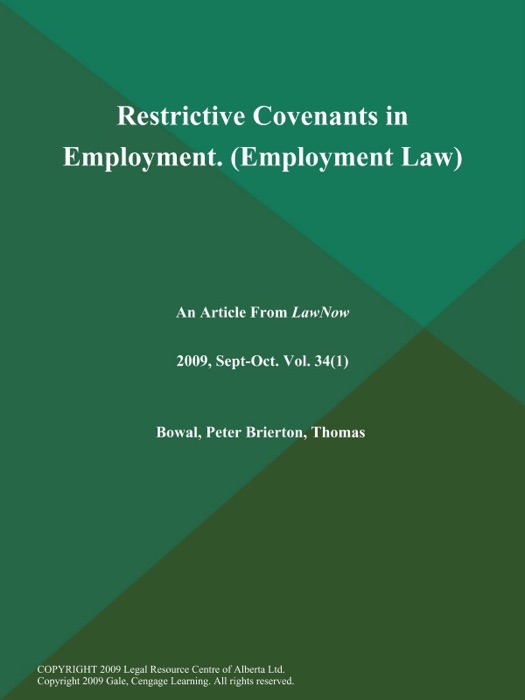 Restrictive Covenants in Employment. (Employment Law)

An Article From LawNow

2009, Sept-Oct. Vol. 34(1)

Bowal, Peter Brierton, Thomas

COPYRIGHT 2009 Legal Resource Centre of Alberta Ltd.
Copyright 2009 Gale, Cengage Learning. All rights reserved.